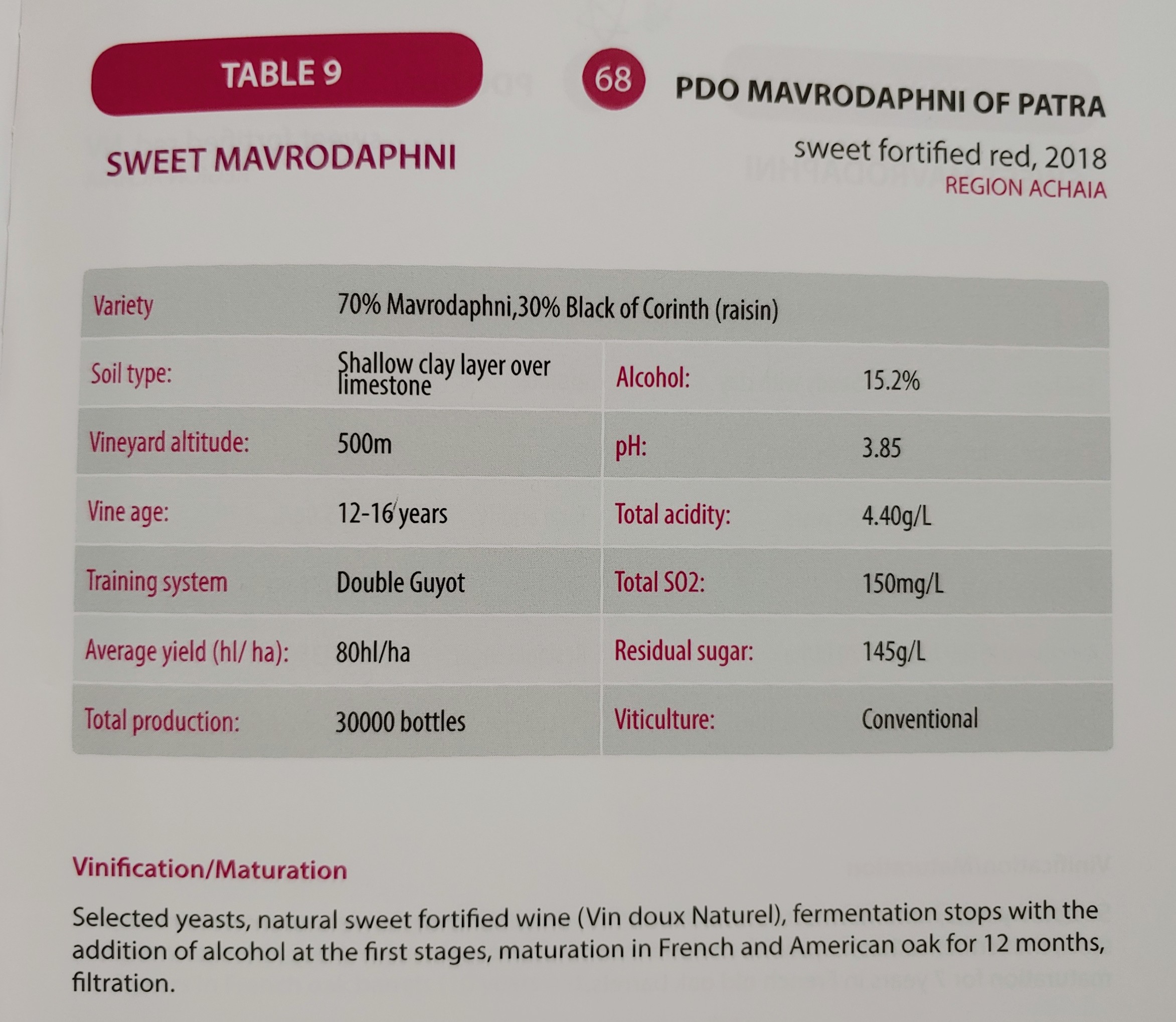 TABLE 9

SWEET MAVRODAPHNI

68

PDO MAVRODAPHNI OF PATRA

sweet fortified red, 2018
REGION ACHAIA

| Variety | 70% Mavrodaphni,30% Black of Corinth (raisin) | | |
|---|---|---|---|
| Soil type: | Shallow clay layer over limestone | Alcohol: | 15.2% |
| Vineyard altitude: | 500m | pH: | 3.85 |
| Vine age: | 12-16 years | Total acidity: | 4.40g/L |
| Training system | Double Guyot | Total SO2: | 150mg/L |
| Average yield (hl/ ha): | 80hl/ha | Residual sugar: | 145g/L |
| Total production: | 30000 bottles | Viticulture: | Conventional |

Vinification/Maturation

Selected yeasts, natural sweet fortified wine (Vin doux Naturel), fermentation stops with the addition of alcohol at the first stages, maturation in French and American oak for 12 months, filtration.